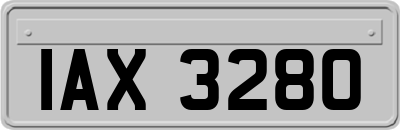 IAX 3280